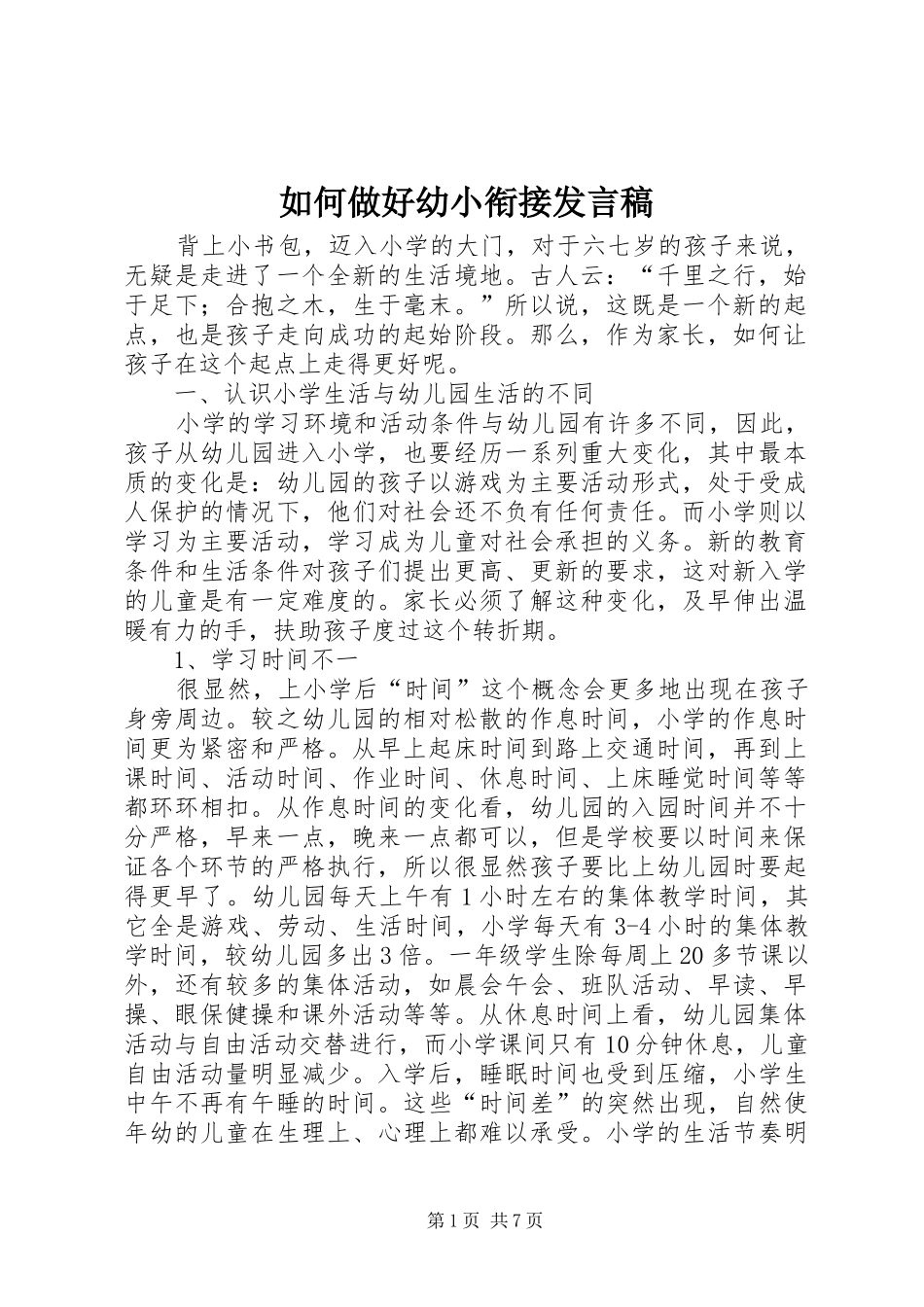 如何做好幼小衔接发言稿

背上小书包，迈入小学的大门，对于六七岁的孩子来说，无疑是走进了一个全新的生活境地。古人云：“千里之行，始于足下；合抱之木，生于毫末。”所以说，这既是一个新的起点，也是孩子走向成功的起始阶段。那么，作为家长，如何让孩子在这个起点上走得更好呢。

一、认识小学生活与幼儿园生活的不同

小学的学习环境和活动条件与幼儿园有许多不同，因此，孩子从幼儿园进入小学，也要经历一系列重大变化，其中最本质的变化是：幼儿园的孩子以游戏为主要活动形式，处于受成人保护的情况下，他们对社会还不负有任何责任。而小学则以学习为主要活动，学习成为儿童对社会承担的义务。新的教育条件和生活条件对孩子们提出更高、更新的要求，这对新入学的儿童是有一定难度的。家长必须了解这种变化，及早伸出温暖有力的手，扶助孩子度过这个转折期。

1、学习时间不一

很显然，上小学后“时间”这个概念会更多地出现在孩子身旁周边。较之幼儿园的相对松散的作息时间，小学的作息时间更为紧密和严格。从早上起床时间到路上交通时间，再到上课时间、活动时间、作业时间、休息时间、上床睡觉时间等等都环环相扣。从作息时间的变化看，幼儿园的入园时间并不十分严格，早来一点，晚来一点都可以，但是学校要以时间来保证各个环节的严格执行，所以很显然孩子要比上幼儿园时要起得更早了。幼儿园每天上午有1小时左右的集体教学时间，其它全是游戏、劳动、生活时间，小学每天有3-4小时的集体教学时间，较幼儿园多出3倍。一年级学生除每周上20多节课以外，还有较多的集体活动，如晨会午会、班队活动、早读、早操、眼保健操和课外活动等等。从休息时间上看，幼儿园集体活动与自由活动交替进行，而小学课间只有10分钟休息，儿童自由活动量明显减少。入学后，睡眠时间也受到压缩，小学生中午不再有午睡的时间。这些“时间差”的突然出现，自然使年幼的儿童在生理上、心理上都难以承受。小学的生活节奏明

第1页 共7页